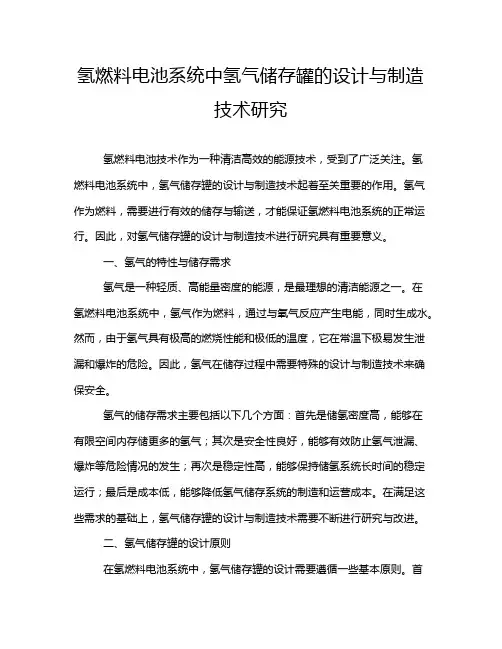 氢燃料电池系统中氢气储存罐的设计与制造技术研究

氢燃料电池技术作为一种清洁高效的能源技术，受到了广泛关注。氢燃料电池系统中，氢气储存罐的设计与制造技术起着至关重要的作用。氢气作为燃料，需要进行有效的储存与输送，才能保证氢燃料电池系统的正常运行。因此，对氢气储存罐的设计与制造技术进行研究具有重要意义。

一、氢气的特性与储存需求

氢气是一种轻质、高能量密度的能源，是最理想的清洁能源之一。在氢燃料电池系统中，氢气作为燃料，通过与氧气反应产生电能，同时生成水。然而，由于氢气具有极高的燃烧性能和极低的温度，它在常温下极易发生泄漏和爆炸的危险。因此，氢气在储存过程中需要特殊的设计与制造技术来确保安全。

氢气的储存需求主要包括以下几个方面：首先是储氢密度高，能够在有限空间内存储更多的氢气；其次是安全性良好，能够有效防止氢气泄漏、爆炸等危险情况的发生；再次是稳定性高，能够保持储氢系统长时间的稳定运行；最后是成本低，能够降低氢气储存系统的制造和运营成本。在满足这些需求的基础上，氢气储存罐的设计与制造技术需要不断进行研究与改进。

二、氢气储存罐的设计原则

在氢燃料电池系统中，氢气储存罐的设计需要遵循一些基本原则。首